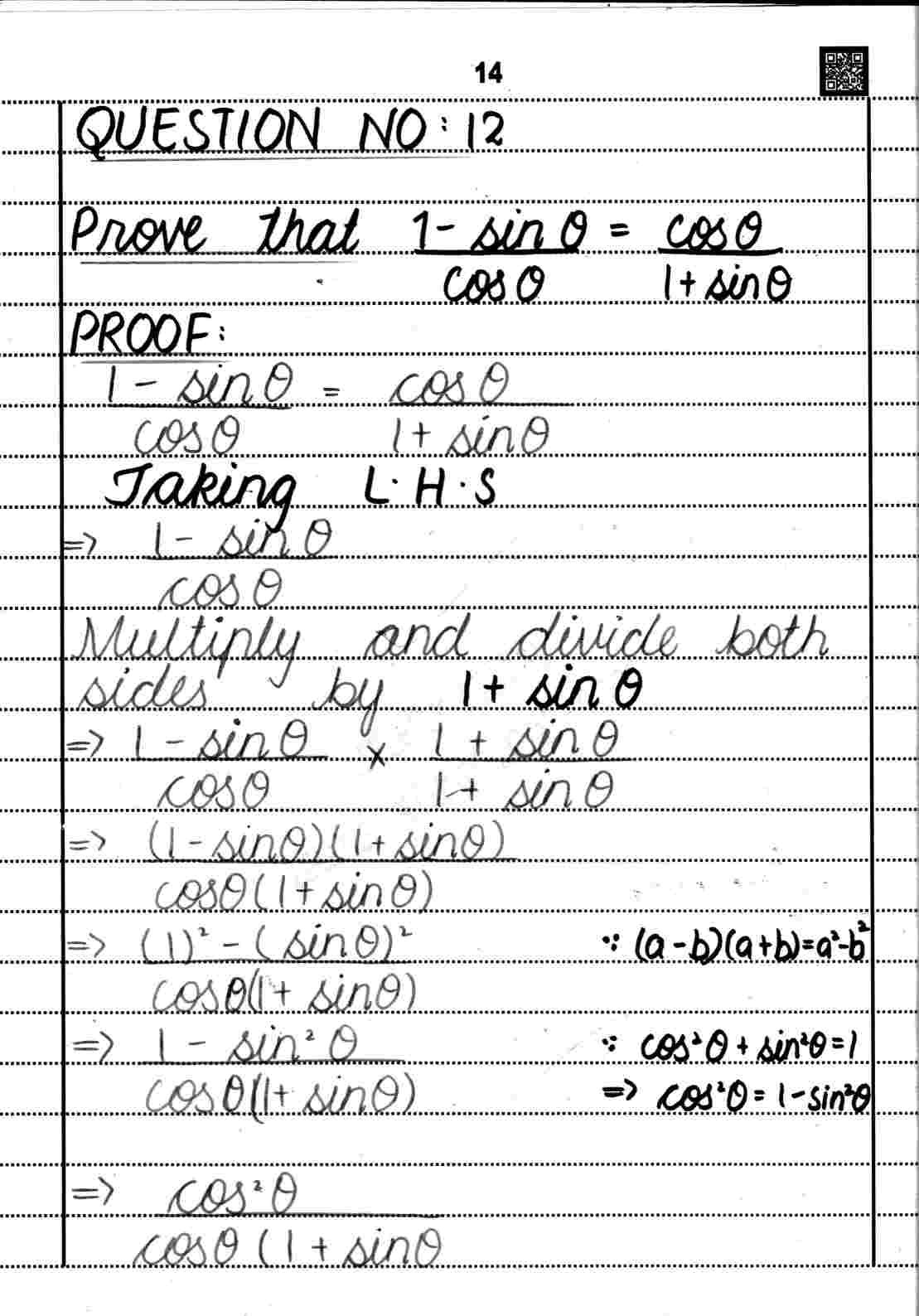 14

QUESTION NO: 12

Prove that $\frac{1-\sin\theta}{\cos\theta} = \frac{\cos\theta}{1+\sin\theta}$

PROOF:

$\frac{1-\sin\theta}{\cos\theta} = \frac{\cos\theta}{1+\sin\theta}$

Taking L.H.S

$\Rightarrow \frac{1-\sin\theta}{\cos\theta}$

Multiply and divide both sides by $1+\sin\theta$

$\Rightarrow \frac{1-\sin\theta}{\cos\theta} \times \frac{1+\sin\theta}{1+\sin\theta}$

$\Rightarrow \frac{(1-\sin\theta)(1+\sin\theta)}{\cos\theta(1+\sin\theta)}$

$\Rightarrow \frac{(1)^2-(\sin\theta)^2}{\cos\theta(1+\sin\theta)}$ $\because (a-b)(a+b)=a^2-b^2$

$\Rightarrow \frac{1-\sin^2\theta}{\cos\theta(1+\sin\theta)}$ $\because \cos^2\theta+\sin^2\theta=1$
$\Rightarrow \cos^2\theta = 1-\sin^2\theta$

$\Rightarrow \frac{\cos^2\theta}{\cos\theta(1+\sin\theta}$